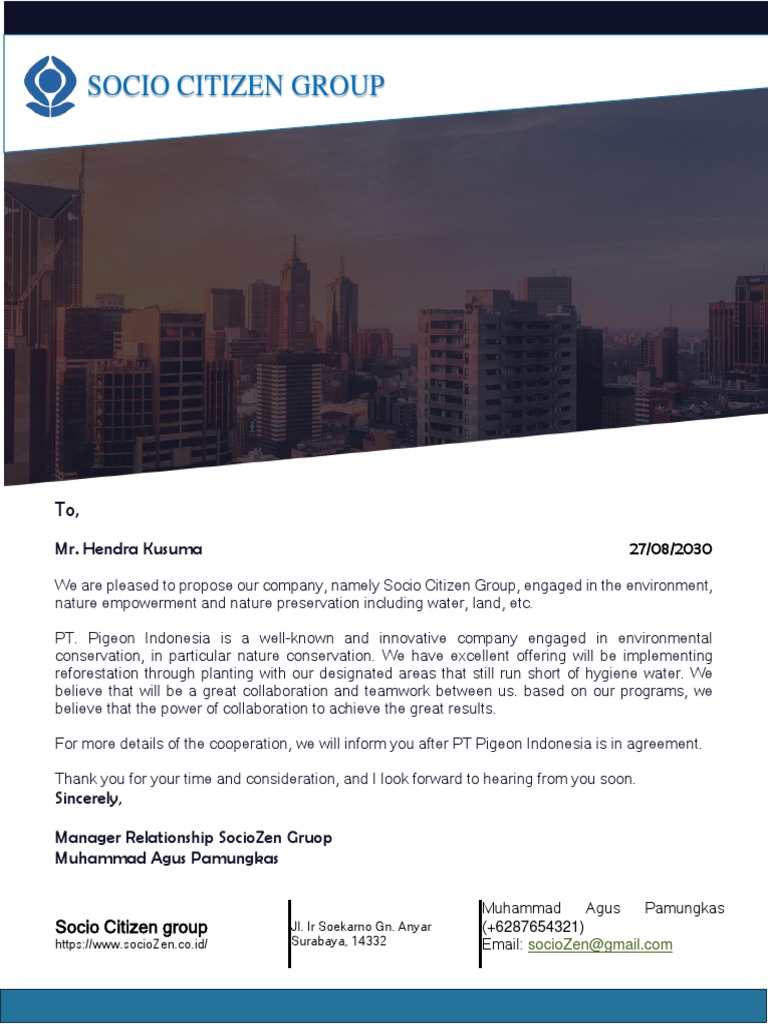 SOCIO CITIZEN GROUP

To,

Mr. Hendra Kusuma 27/08/2030

We are pleased to propose our company, namely Socio Citizen Group, engaged in the environment, nature empowerment and nature preservation including water, land, etc.

PT. Pigeon Indonesia is a well-known and innovative company engaged in environmental conservation, in particular nature conservation. We have excellent offering will be implementing reforestation through planting with our designated areas that still run short of hygiene water. We believe that will be a great collaboration and teamwork between us. based on our programs, we believe that the power of collaboration to achieve the great results.

For more details of the cooperation, we will inform you after PT Pigeon Indonesia is in agreement.

Thank you for your time and consideration, and I look forward to hearing from you soon.
Sincerely,

Manager Relationship SocioZen Gruop
Muhammad Agus Pamungkas

Socio Citizen group
https://www.socioZen.co.id/

Jl. Ir Soekarno Gn. Anyar
Surabaya, 14332

Muhammad Agus Pamungkas
(+6287654321)
Email: socioZen@gmail.com